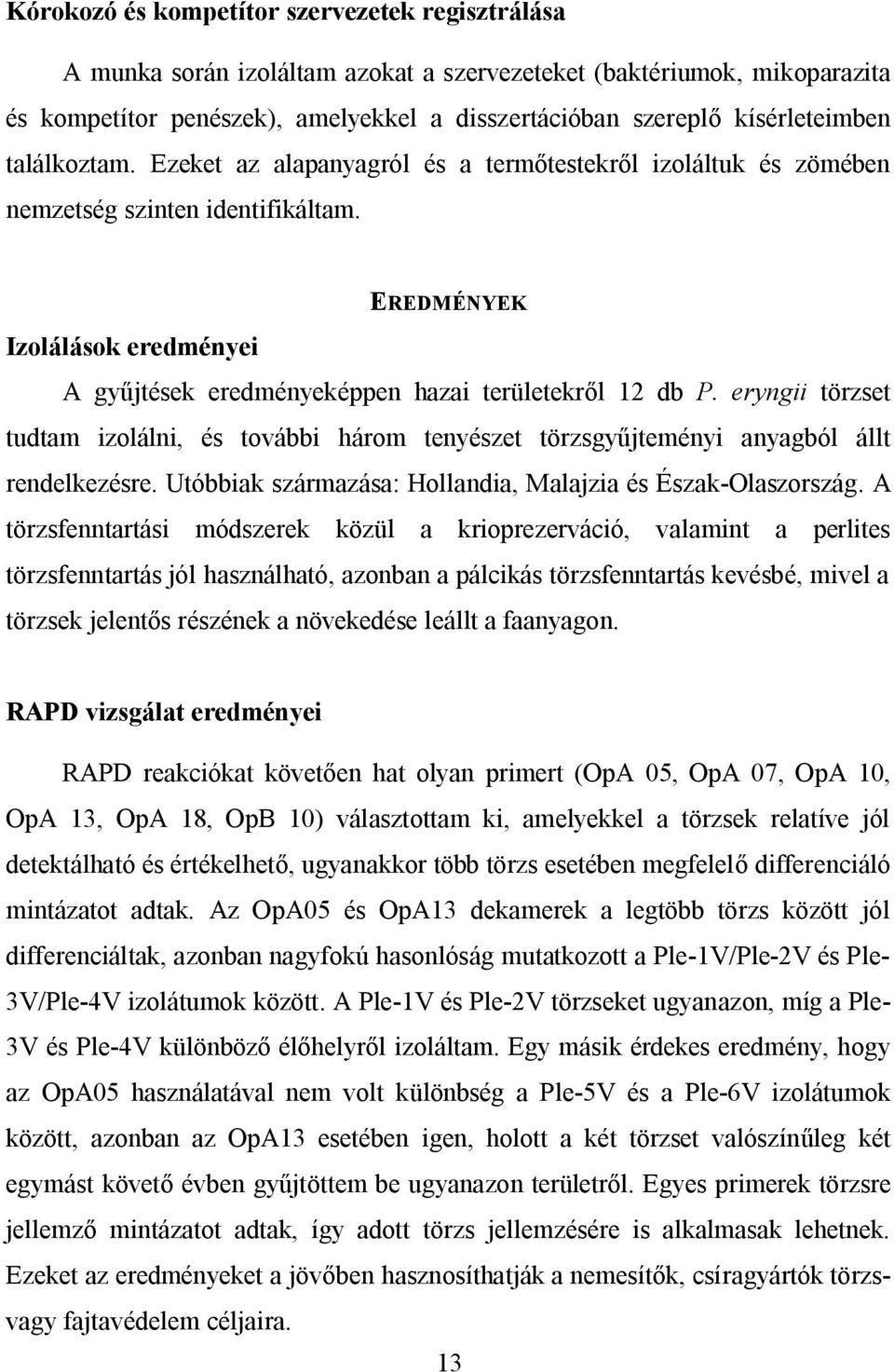 Kórokozó és kompetítor szervezetek regisztrálása

A munka során izoláltam azokat a szervezeteket (baktériumok, mikoparazita és kompetítor penészek), amelyekkel a disszertációban szereplő kísérleteimben találkoztam. Ezeket az alapanyagról és a termőtestekről izoláltuk és zömében nemzetség szinten identifikáltam.

EREDMÉNYEK

Izolálások eredményei

A gyűjtések eredményeképpen hazai területekről 12 db P. eryngii törzset tudtam izolálni, és további három tenyészet törzsgyűjteményi anyagból állt rendelkezésre. Utóbbiak származása: Hollandia, Malajzia és Észak-Olaszország. A törzsfenntartási módszerek közül a krioprezerváció, valamint a perlites törzsfenntartás jól használható, azonban a pálcikás törzsfenntartás kevésbé, mivel a törzsek jelentős részének a növekedése leállt a faanyagon.

RAPD vizsgálat eredményei

RAPD reakciókat követően hat olyan primert (OpA 05, OpA 07, OpA 10, OpA 13, OpA 18, OpB 10) választottam ki, amelyekkel a törzsek relatíve jól detektálható és értékelhető, ugyanakkor több törzs esetében megfelelő differenciáló mintázatot adtak. Az OpA05 és OpA13 dekamerek a legtöbb törzs között jól differenciáltak, azonban nagyfokú hasonlóság mutatkozott a Ple-1V/Ple-2V és Ple-3V/Ple-4V izolátumok között. A Ple-1V és Ple-2V törzseket ugyanazon, míg a Ple-3V és Ple-4V különböző élőhelyről izoláltam. Egy másik érdekes eredmény, hogy az OpA05 használatával nem volt különbség a Ple-5V és a Ple-6V izolátumok között, azonban az OpA13 esetében igen, holott a két törzset valószínűleg két egymást követő évben gyűjtöttem be ugyanazon területről. Egyes primerek törzsre jellemző mintázatot adtak, így adott törzs jellemzésére is alkalmasak lehetnek. Ezeket az eredményeket a jövőben hasznosíthatják a nemesítők, csíragyártók törzs- vagy fajtavédelem céljaira.

13